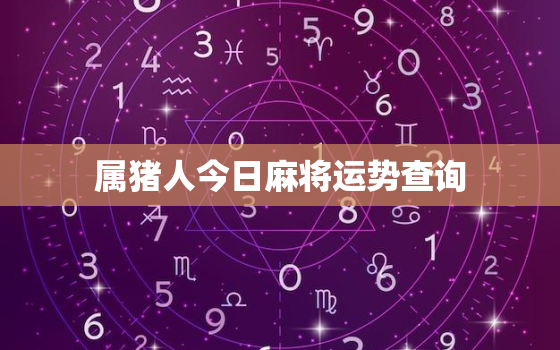 属猪人今日麻将运势查询